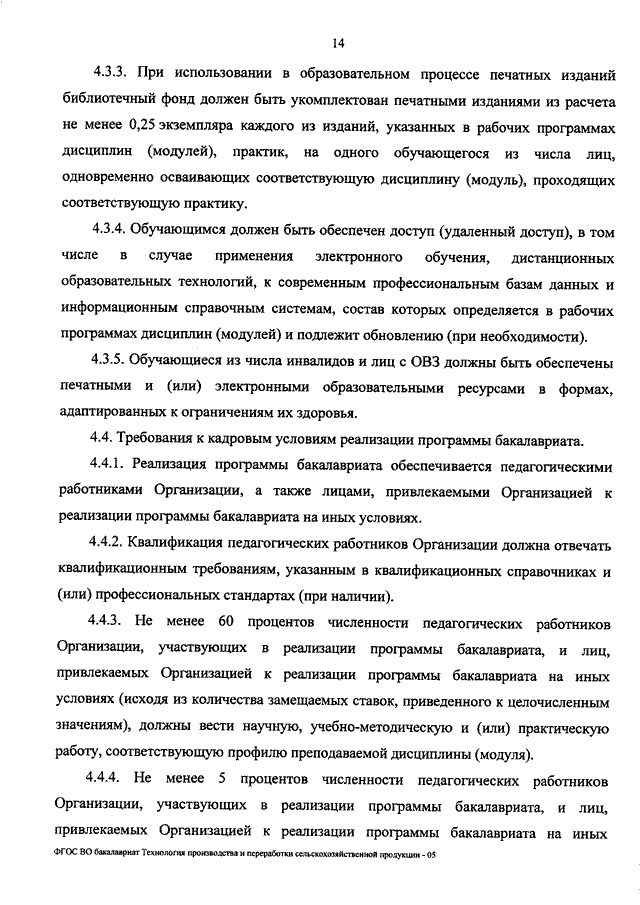 14

4.3.3. При использовании в образовательном процессе печатных изданий библиотечный фонд должен быть укомплектован печатными изданиями из расчета не менее 0,25 экземпляра каждого из изданий, указанных в рабочих программах дисциплин (модулей), практик, на одного обучающегося из числа лиц, одновременно осваивающих соответствующую дисциплину (модуль), проходящих соответствующую практику.

4.3.4. Обучающимся должен быть обеспечен доступ (удаленный доступ), в том числе в случае применения электронного обучения, дистанционных образовательных технологий, к современным профессиональным базам данных и информационным справочным системам, состав которых определяется в рабочих программах дисциплин (модулей) и подлежит обновлению (при необходимости).

4.3.5. Обучающиеся из числа инвалидов и лиц с ОВЗ должны быть обеспечены печатными и (или) электронными образовательными ресурсами в формах, адаптированных к ограничениям их здоровья.

4.4. Требования к кадровым условиям реализации программы бакалавриата.

4.4.1. Реализация программы бакалавриата обеспечивается педагогическими работниками Организации, а также лицами, привлекаемыми Организацией к реализации программы бакалавриата на иных условиях.

4.4.2. Квалификация педагогических работников Организации должна отвечать квалификационным требованиям, указанным в квалификационных справочниках и (или) профессиональных стандартах (при наличии).

4.4.3. Не менее 60 процентов численности педагогических работников Организации, участвующих в реализации программы бакалавриата, и лиц, привлекаемых Организацией к реализации программы бакалавриата на иных условиях (исходя из количества замещаемых ставок, приведенного к целочисленным значениям), должны вести научную, учебно-методическую и (или) практическую работу, соответствующую профилю преподаваемой дисциплины (модуля).

4.4.4. Не менее 5 процентов численности педагогических работников Организации, участвующих в реализации программы бакалавриата, и лиц, привлекаемых Организацией к реализации программы бакалавриата на иных

ФГОС ВО бакалавриат Технология производства и переработки сельскохозяйственной продукции - 05